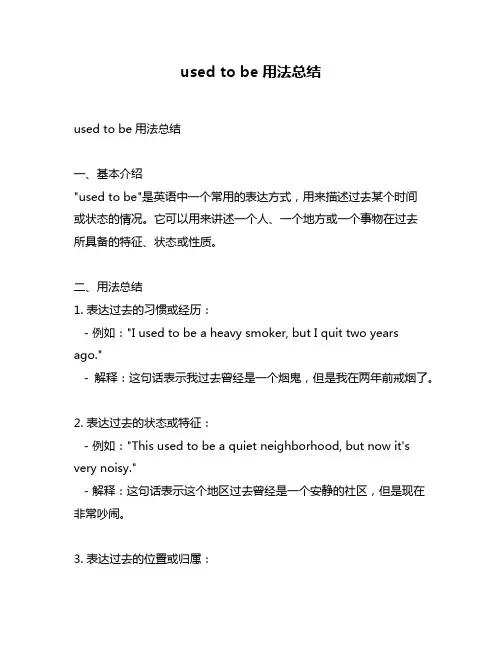 used to be 用法总结

used to be 用法总结

一、基本介绍
"used to be"是英语中一个常用的表达方式，用来描述过去某个时间或状态的情况。它可以用来讲述一个人、一个地方或一个事物在过去所具备的特征、状态或性质。

二、用法总结
1. 表达过去的习惯或经历：
- 例如："I used to be a heavy smoker, but I quit two years ago."
- 解释：这句话表示我过去曾经是一个烟鬼，但是我在两年前戒烟了。

2. 表达过去的状态或特征：
- 例如："This used to be a quiet neighborhood, but now it's very noisy."
- 解释：这句话表示这个地区过去曾经是一个安静的社区，但是现在非常吵闹。

3. 表达过去的位置或归属：